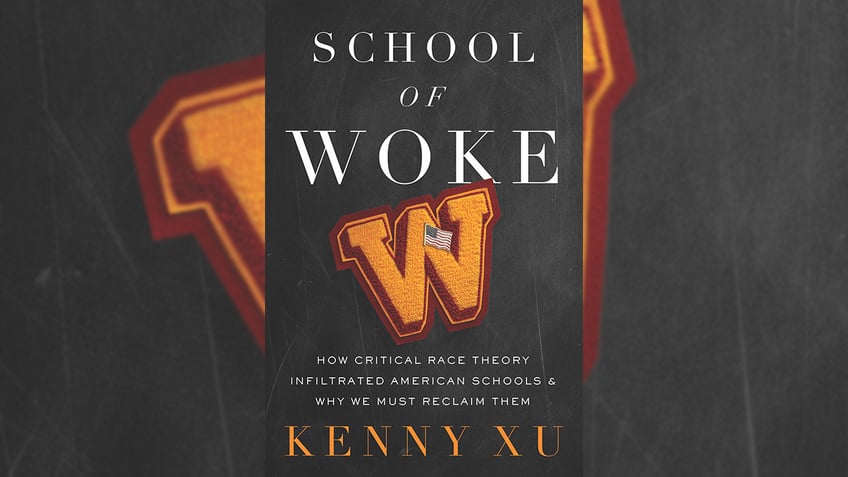 SCHOOL
OF
WOKE

W

HOW CRITICAL RACE THEORY INFILTRATED AMERICAN SCHOOLS & WHY WE MUST RECLAIM THEM

KENNY XU